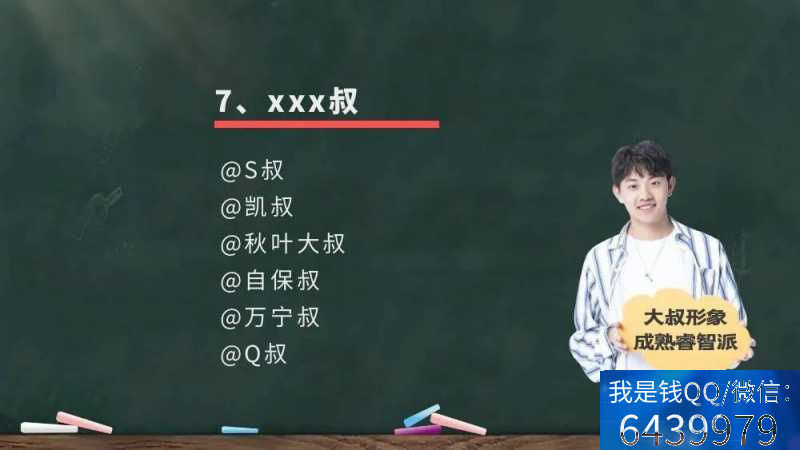 7、xxx叔

@S叔
@凯叔
@秋叶大叔
@自保叔
@万宁叔
@Q叔

大叔形象
成熟睿智派

我是钱QQ/微信：
6439979